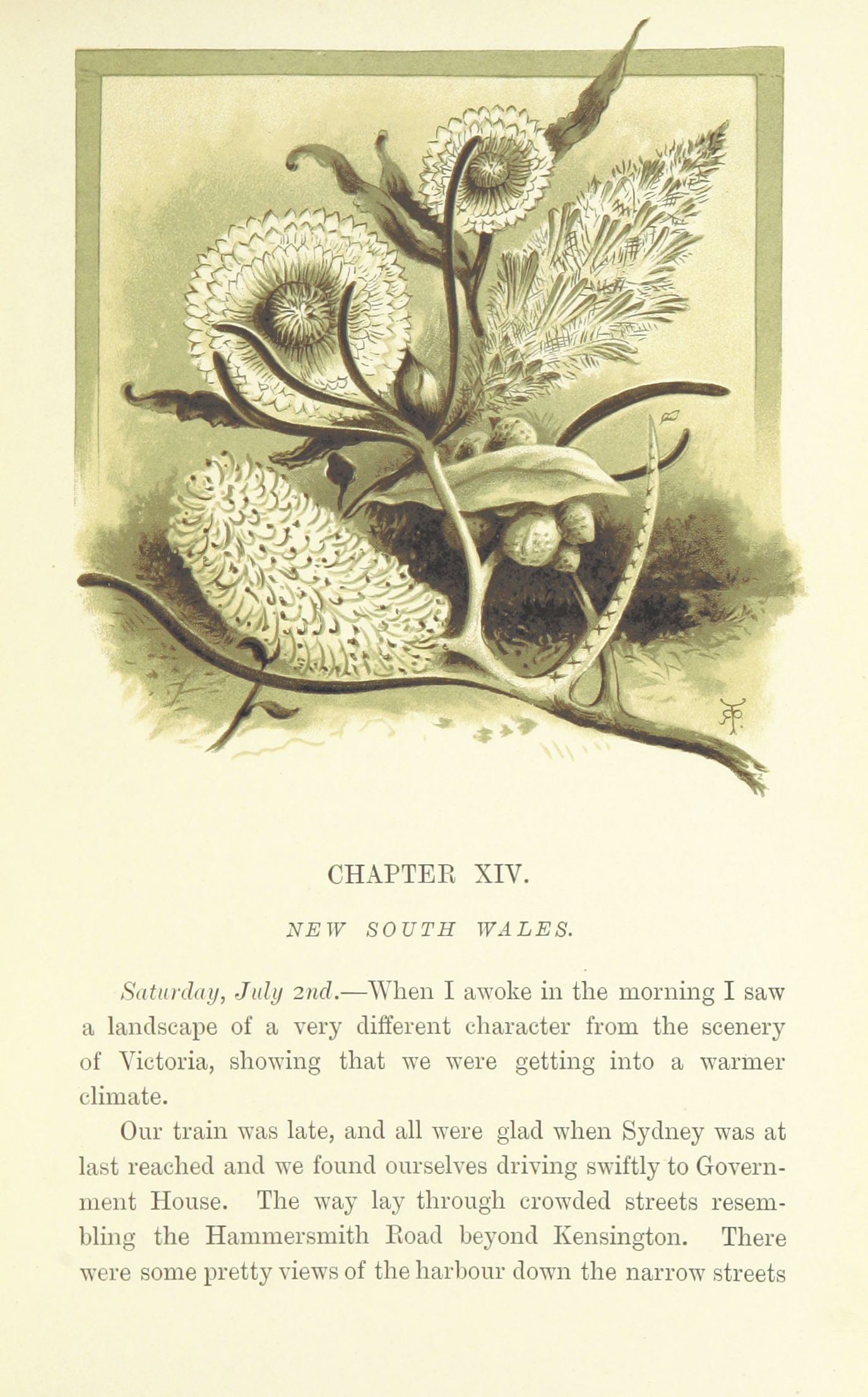 CHAPTER XIV.

NEW SOUTH WALES.

Saturday, July 2nd.—When I awoke in the morning I saw a landscape of a very different character from the scenery of Victoria, showing that we were getting into a warmer climate.

Our train was late, and all were glad when Sydney was at last reached and we found ourselves driving swiftly to Government House. The way lay through crowded streets resembling the Hammersmith Road beyond Kensington. There were some pretty views of the harbour down the narrow streets